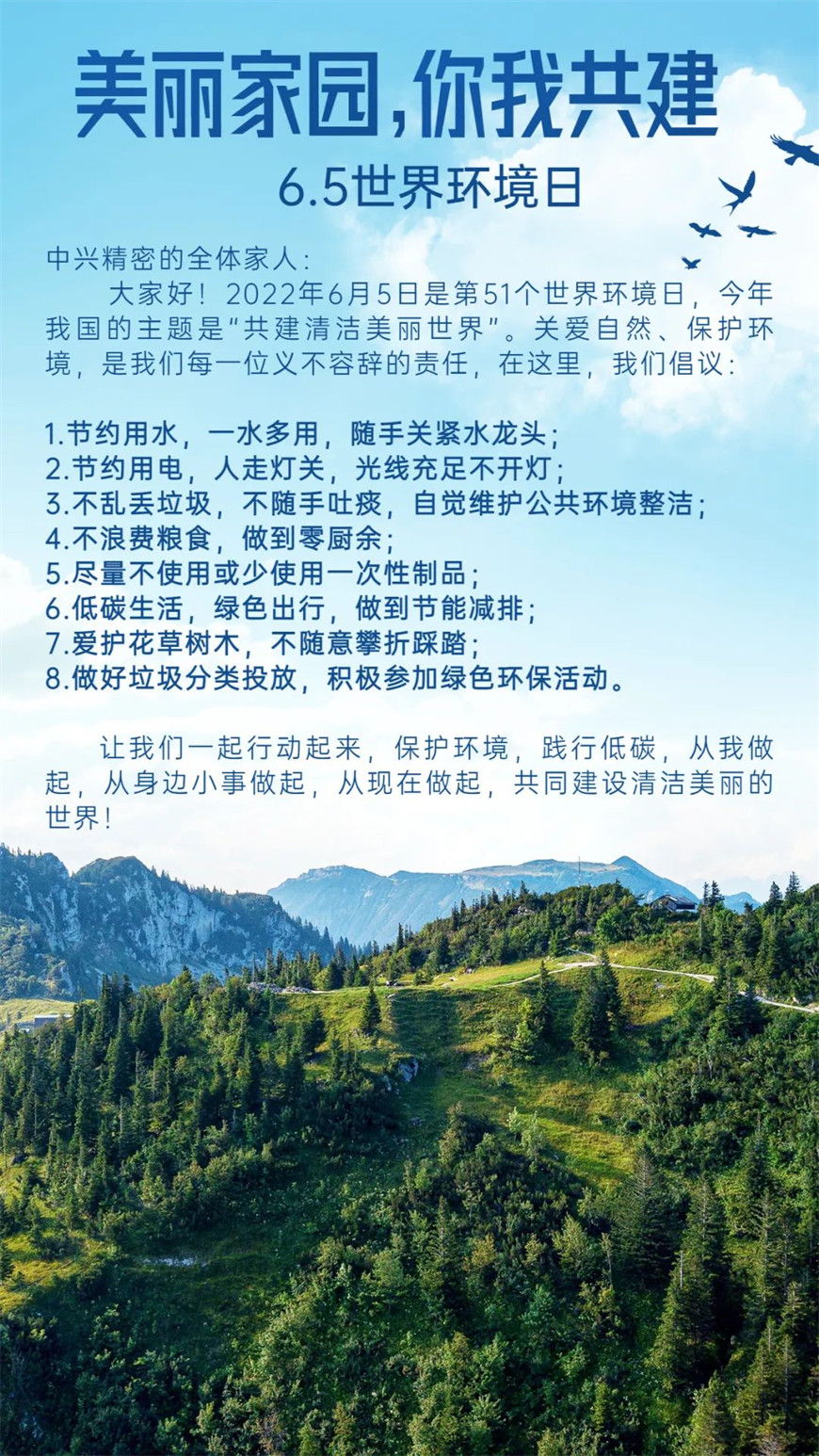 美丽家园,你我共建

6.5世界环境日

中兴精密的全体家人:

大家好！2022年6月5日是第51个世界环境日，今年我国的主题是“共建清洁美丽世界”。关爱自然、保护环境，是我们每一位义不容辞的责任，在这里，我们倡议:

1.节约用水，一水多用，随手关紧水龙头；
2.节约用电，人走灯关，光线充足不开灯；
3.不乱丢垃圾，不随手吐痰，自觉维护公共环境整洁；
4.不浪费粮食，做到零厨余；
5.尽量不使用或少使用一次性制品；
6.低碳生活，绿色出行，做到节能减排；
7.爱护花草树木，不随意攀折踩踏；
8.做好垃圾分类投放，积极参加绿色环保活动。

让我们一起行动起来，保护环境，践行低碳，从我做起，从身边小事做起，从现在做起，共同建设清洁美丽的世界！